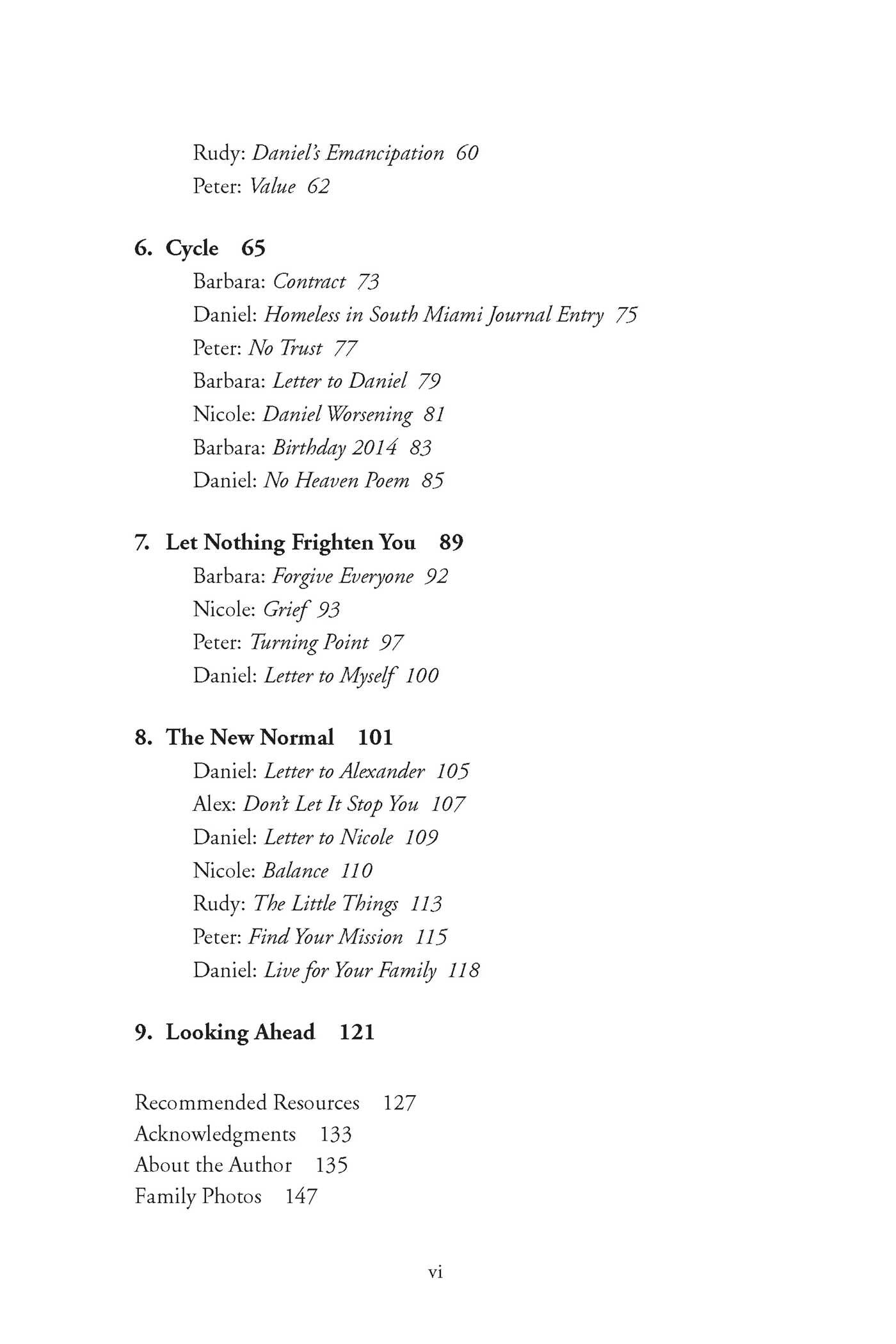 Rudy: Daniel's Emancipation 60
Peter: Value 62

6. Cycle 65
Barbara: Contract 73
Daniel: Homeless in South Miami Journal Entry 75
Peter: No Trust 77
Barbara: Letter to Daniel 79
Nicole: Daniel Worsening 81
Barbara: Birthday 2014 83
Daniel: No Heaven Poem 85

7. Let Nothing Frighten You 89
Barbara: Forgive Everyone 92
Nicole: Grief 93
Peter: Turning Point 97
Daniel: Letter to Myself 100

8. The New Normal 101
Daniel: Letter to Alexander 105
Alex: Don't Let It Stop You 107
Daniel: Letter to Nicole 109
Nicole: Balance 110
Rudy: The Little Things 113
Peter: Find Your Mission 115
Daniel: Live for Your Family 118

9. Looking Ahead 121

Recommended Resources 127
Acknowledgments 133
About the Author 135
Family Photos 147

vi